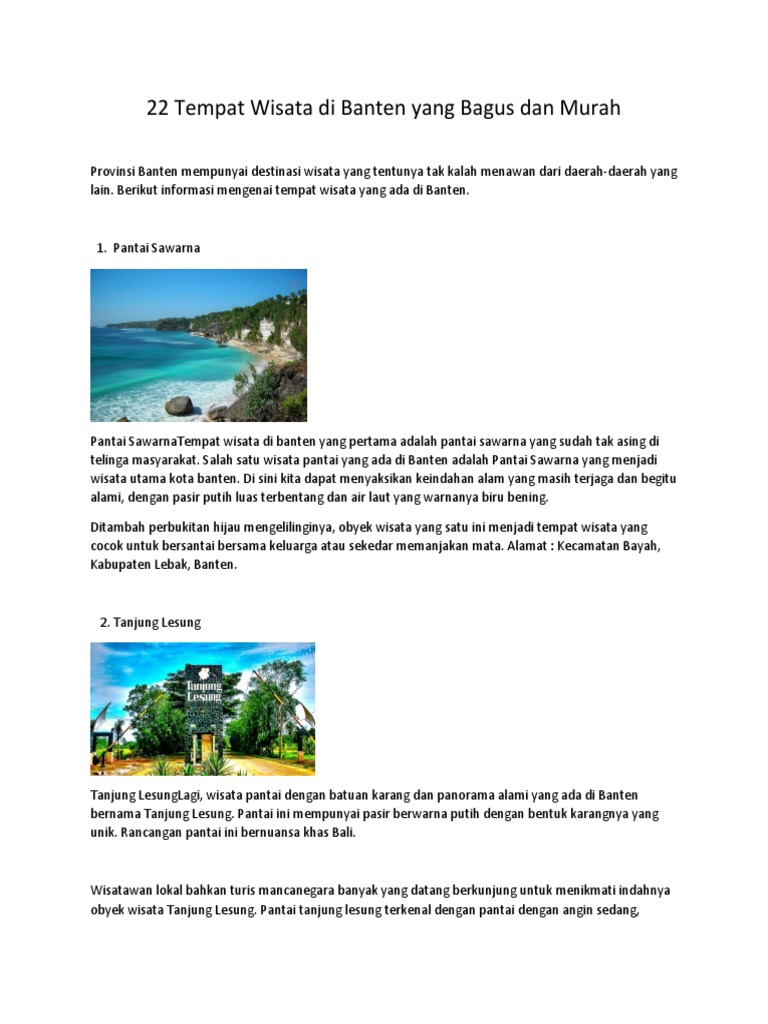 22 Tempat Wisata di Banten yang Bagus dan Murah

Provinsi Banten mempunyai destinasi wisata yang tentunya tak kalah menawan dari daerah-daerah yang lain. Berikut informasi mengenai tempat wisata yang ada di Banten.

1. Pantai Sawarna

Pantai SawarnaTempat wisata di banten yang pertama adalah pantai sawarna yang sudah tak asing di telinga masyarakat. Salah satu wisata pantai yang ada di Banten adalah Pantai Sawarna yang menjadi wisata utama kota banten. Di sini kita dapat menyaksikan keindahan alam yang masih terjaga dan begitu alami, dengan pasir putih luas terbentang dan air laut yang warnanya biru bening.

Ditambah perbukitan hijau mengelilinginya, obyek wisata yang satu ini menjadi tempat wisata yang cocok untuk bersantai bersama keluarga atau sekedar memanjakan mata. Alamat : Kecamatan Bayah, Kabupaten Lebak, Banten.

2. Tanjung Lesung

Tanjung Lesung

Tanjung LesungLagi, wisata pantai dengan batuan karang dan panorama alami yang ada di Banten bernama Tanjung Lesung. Pantai ini mempunyai pasir berwarna putih dengan bentuk karangnya yang unik. Rancangan pantai ini bernuansa khas Bali.

Wisatawan lokal bahkan turis mancanegara banyak yang datang berkunjung untuk menikmati indahnya obyek wisata Tanjung Lesung. Pantai tanjung lesung terkenal dengan pantai dengan angin sedang,